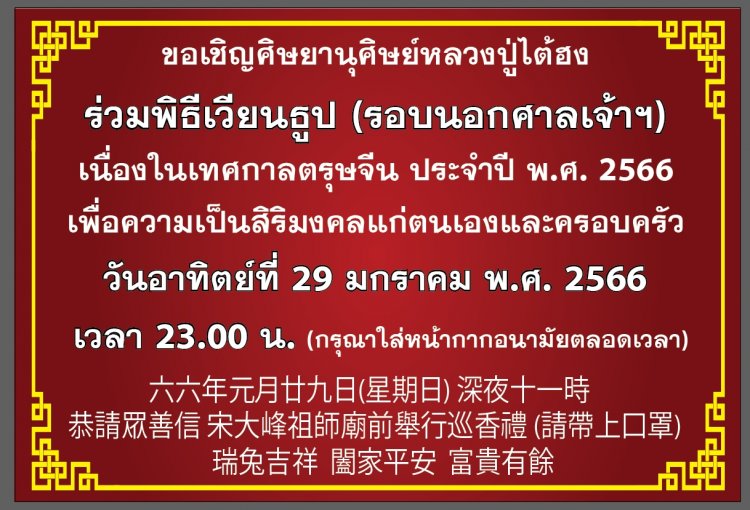 ขอเชิญศิษยานุศิษย์หลวงปู่ไต้ฮง

ร่วมพิธีเวียนธูป (รอบนอกศาลเจ้าฯ)

เนื่องในเทศกาลตรุษจีน ประจำปี พ.ศ. 2566

เพื่อความเป็นสิริมงคลแก่ตนเองและครอบครัว

วันอาทิตย์ที่ 29 มกราคม พ.ศ. 2566

เวลา 23.00 น. (กรุณาใส่หน้ากากอนามัยตลอดเวลา)

六六年元月廿九日(星期日) 深夜十一時
恭請眾善信 宋大峰祖師廟前舉行巡香禮 (請帶上口罩)
瑞兔吉祥 闔家平安 富貴有餘